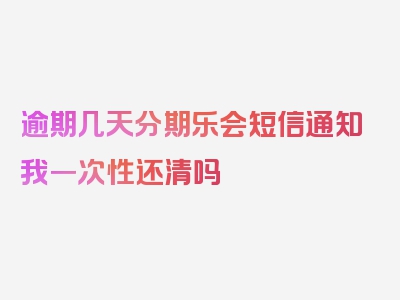 逾期几天分期乐会短信通知我一次性还清吗